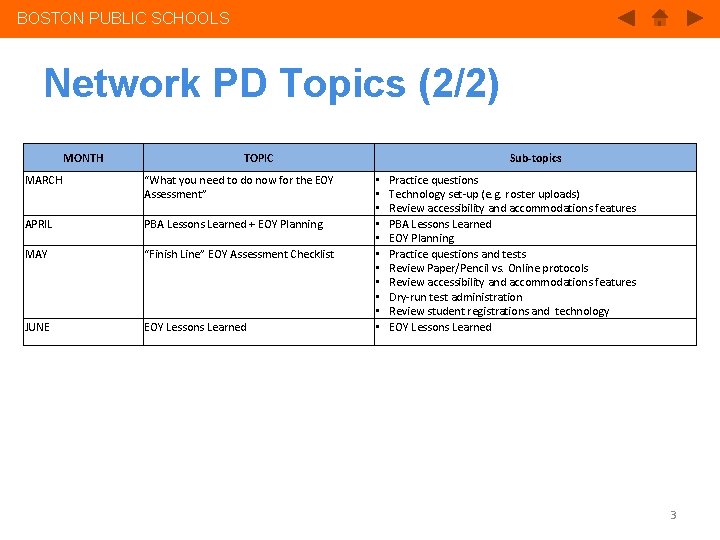 BOSTON PUBLIC SCHOOLS

Network PD Topics (2/2)

| MONTH | TOPIC | Sub-topics |
|---|---|---|
| MARCH | "What you need to do now for the EOY Assessment" | • Practice questions • Technology set-up (e.g. roster uploads) • Review accessibility and accommodations features |
| APRIL | PBA Lessons Learned + EOY Planning | • PBA Lessons Learned • EOY Planning |
| MAY | "Finish Line" EOY Assessment Checklist | • Practice questions and tests • Review Paper/Pencil vs. Online protocols • Review accessibility and accommodations features • Dry-run test administration • Review student registrations and technology |
| JUNE | EOY Lessons Learned | • EOY Lessons Learned |

3